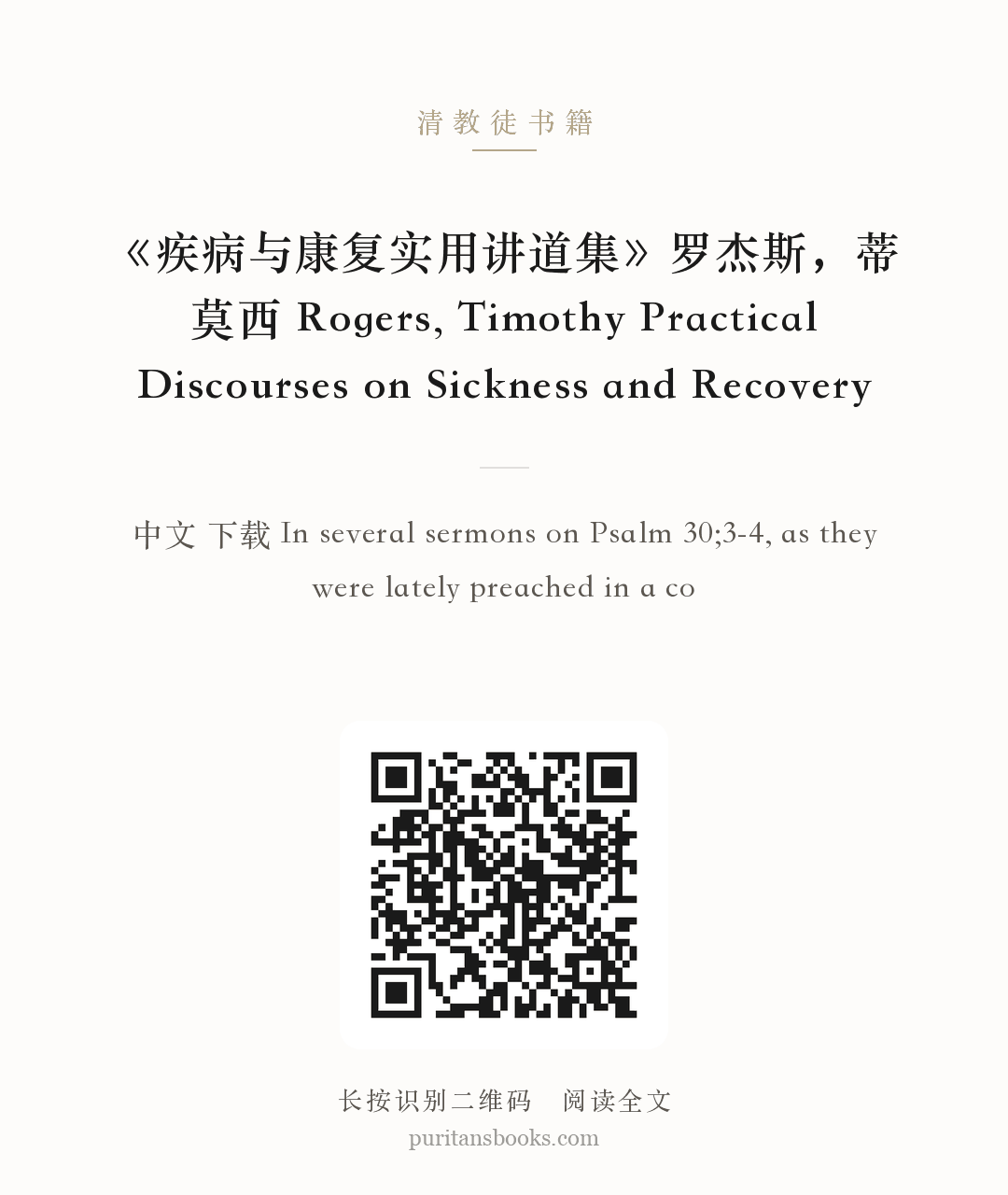 清教徒书籍

《疾病与康复实用讲道集》罗杰斯，蒂莫西 Rogers, Timothy Practical Discourses on Sickness and Recovery

中文 下载 In several sermons on Psalm 30;3-4, as they were lately preached in a co

长按识别二维码 阅读全文
puritansbooks.com